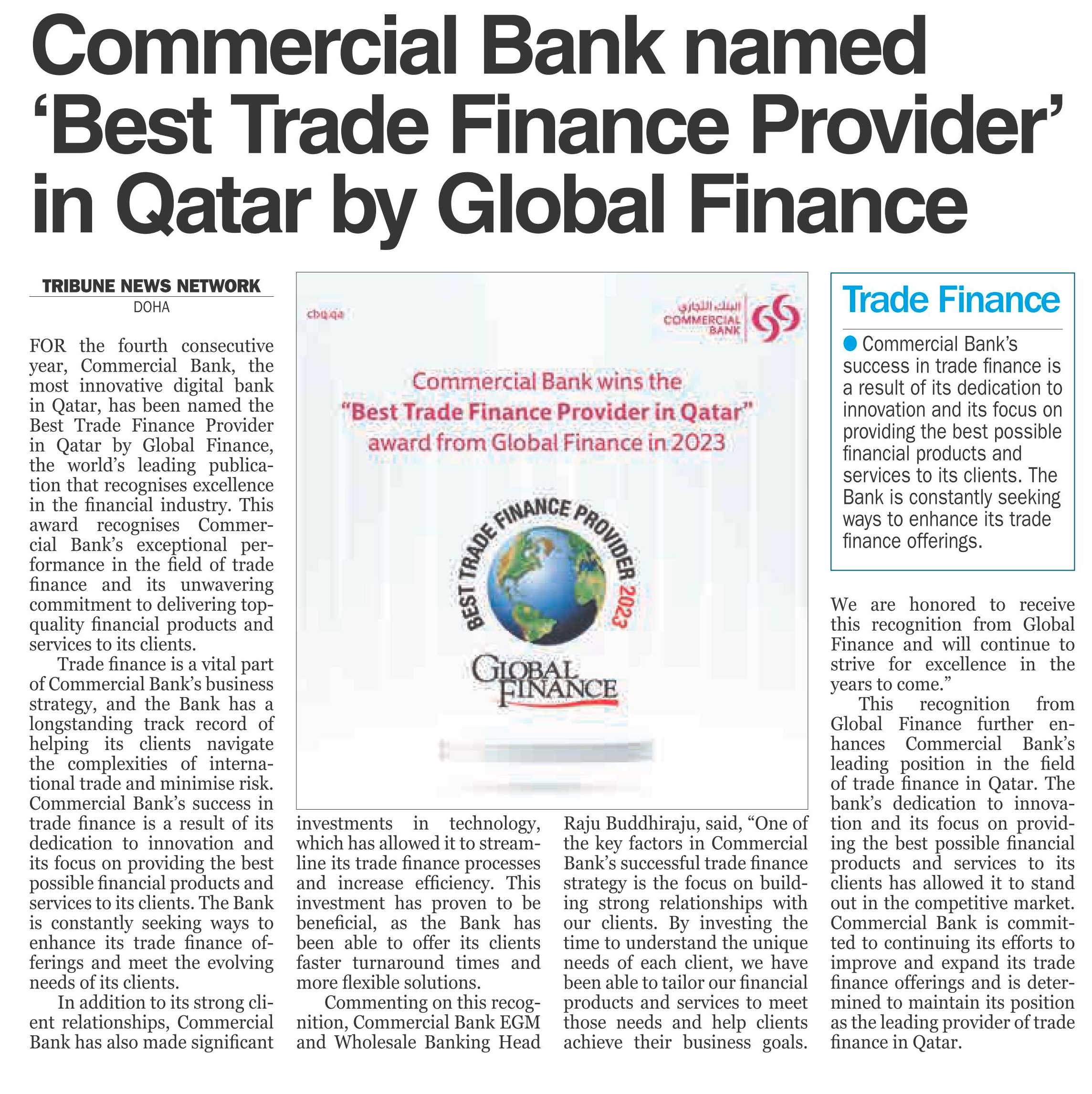 Commercial Bank named 'Best Trade Finance Provider' in Qatar by Global Finance

TRIBUNE NEWS NETWORK
DOHA

FOR the fourth consecutive year, Commercial Bank, the most innovative digital bank in Qatar, has been named the Best Trade Finance Provider in Qatar by Global Finance, the world's leading publication that recognises excellence in the financial industry. This award recognises Commercial Bank's exceptional performance in the field of trade finance and its unwavering commitment to delivering top-quality financial products and services to its clients.

Trade finance is a vital part of Commercial Bank's business strategy, and the Bank has a longstanding track record of helping its clients navigate the complexities of international trade and minimise risk. Commercial Bank's success in trade finance is a result of its dedication to innovation and its focus on providing the best possible financial products and services to its clients. The Bank is constantly seeking ways to enhance its trade finance offerings and meet the evolving needs of its clients.

In addition to its strong client relationships, Commercial Bank has also made significant investments in technology, which has allowed it to streamline its trade finance processes and increase efficiency. This investment has proven to be beneficial, as the Bank has been able to offer its clients faster turnaround times and more flexible solutions.

Commenting on this recognition, Commercial Bank EGM and Wholesale Banking Head Raju Buddhiraju, said, "One of the key factors in Commercial Bank's successful trade finance strategy is the focus on building strong relationships with our clients. By investing the time to understand the unique needs of each client, we have been able to tailor our financial products and services to meet those needs and help clients achieve their business goals. We are honored to receive this recognition from Global Finance and will continue to strive for excellence in the years to come."

This recognition from Global Finance further enhances Commercial Bank's leading position in the field of trade finance in Qatar. The bank's dedication to innovation and its focus on providing the best possible financial products and services to its clients has allowed it to stand out in the competitive market. Commercial Bank is committed to continuing its efforts to improve and expand its trade finance offerings and is determined to maintain its position as the leading provider of trade finance in Qatar.

cbq.qa
البنك التجاري
COMMERCIAL BANK

Commercial Bank wins the
"Best Trade Finance Provider in Qatar"
award from Global Finance in 2023

BEST TRADE FINANCE PROVIDER 2023
GLOBAL FINANCE

Trade Finance
Commercial Bank's success in trade finance is a result of its dedication to innovation and its focus on providing the best possible financial products and services to its clients. The Bank is constantly seeking ways to enhance its trade finance offerings.